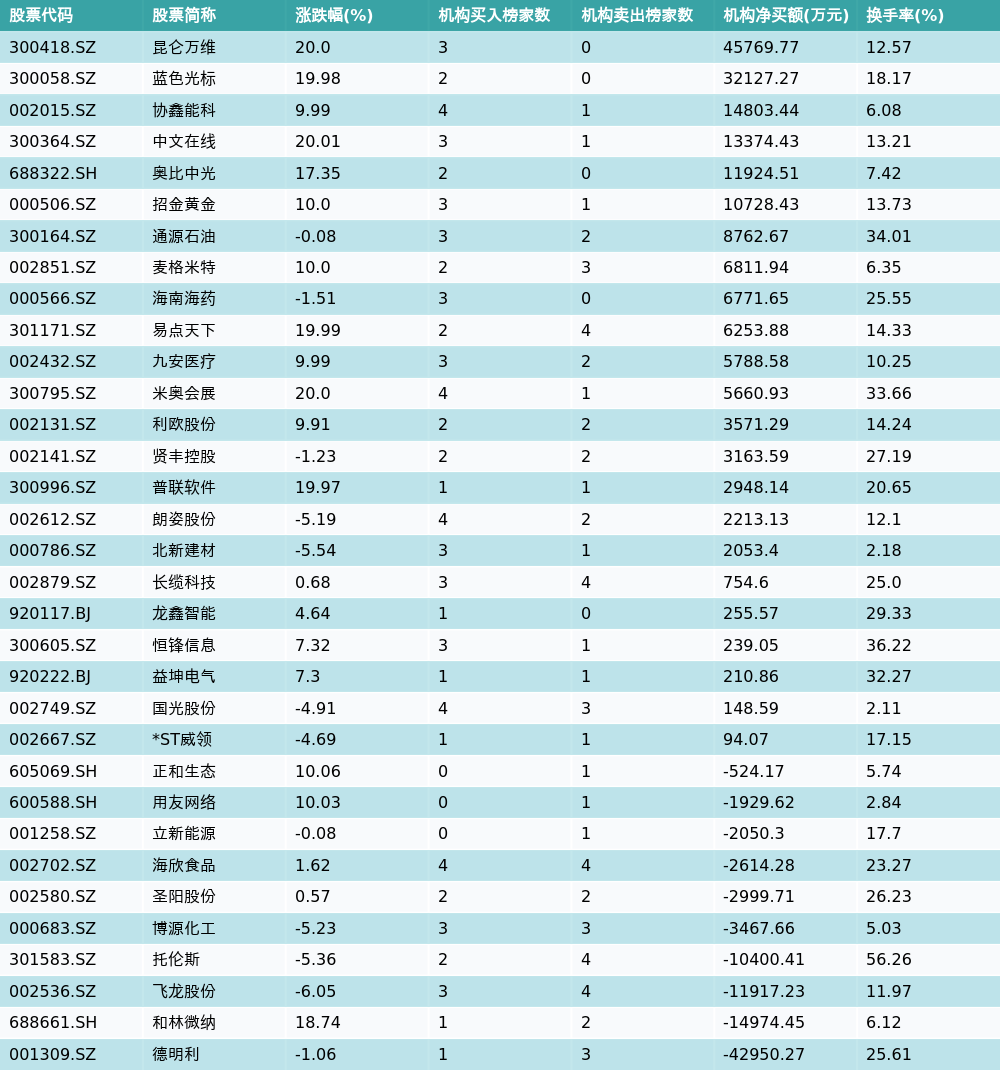 | 股票代码 | 股票简称 | 涨跌幅(%) | 机构买入榜家数 | 机构卖出榜家数 | 机构净买额(万元) | 换手率(%) |
|---|---|---|---|---|---|---|
| 300418.SZ | 昆仑万维 | 20.0 | 3 | 0 | 45769.77 | 12.57 |
| 300058.SZ | 蓝色光标 | 19.98 | 2 | 0 | 32127.27 | 18.17 |
| 002015.SZ | 协鑫能科 | 9.99 | 4 | 1 | 14803.44 | 6.08 |
| 300364.SZ | 中文在线 | 20.01 | 3 | 1 | 13374.43 | 13.21 |
| 688322.SH | 奥比中光 | 17.35 | 2 | 0 | 11924.51 | 7.42 |
| 000506.SZ | 招金黄金 | 10.0 | 3 | 1 | 10728.43 | 13.73 |
| 300164.SZ | 通源石油 | -0.08 | 3 | 2 | 8762.67 | 34.01 |
| 002851.SZ | 麦格米特 | 10.0 | 2 | 3 | 6811.94 | 6.35 |
| 000566.SZ | 海南海药 | -1.51 | 3 | 0 | 6771.65 | 25.55 |
| 301171.SZ | 易点天下 | 19.99 | 2 | 4 | 6253.88 | 14.33 |
| 002432.SZ | 九安医疗 | 9.99 | 3 | 2 | 5788.58 | 10.25 |
| 300795.SZ | 米奥会展 | 20.0 | 4 | 1 | 5660.93 | 33.66 |
| 002131.SZ | 利欧股份 | 9.91 | 2 | 2 | 3571.29 | 14.24 |
| 002141.SZ | 贤丰控股 | -1.23 | 2 | 2 | 3163.59 | 27.19 |
| 300996.SZ | 普联软件 | 19.97 | 1 | 1 | 2948.14 | 20.65 |
| 002612.SZ | 朗姿股份 | -5.19 | 4 | 2 | 2213.13 | 12.1 |
| 000786.SZ | 北新建材 | -5.54 | 3 | 1 | 2053.4 | 2.18 |
| 002879.SZ | 长缆科技 | 0.68 | 3 | 4 | 754.6 | 25.0 |
| 920117.BJ | 龙鑫智能 | 4.64 | 1 | 0 | 255.57 | 29.33 |
| 300605.SZ | 恒锋信息 | 7.32 | 3 | 1 | 239.05 | 36.22 |
| 920222.BJ | 益坤电气 | 7.3 | 1 | 1 | 210.86 | 32.27 |
| 002749.SZ | 国光股份 | -4.91 | 4 | 3 | 148.59 | 2.11 |
| 002667.SZ | *ST威领 | -4.69 | 1 | 1 | 94.07 | 17.15 |
| 605069.SH | 正和生态 | 10.06 | 0 | 1 | -524.17 | 5.74 |
| 600588.SH | 用友网络 | 10.03 | 0 | 1 | -1929.62 | 2.84 |
| 001258.SZ | 立新能源 | -0.08 | 0 | 1 | -2050.3 | 17.7 |
| 002702.SZ | 海欣食品 | 1.62 | 4 | 4 | -2614.28 | 23.27 |
| 002580.SZ | 圣阳股份 | 0.57 | 2 | 2 | -2999.71 | 26.23 |
| 000683.SZ | 博源化工 | -5.23 | 3 | 3 | -3467.66 | 5.03 |
| 301583.SZ | 托伦斯 | -5.36 | 2 | 4 | -10400.41 | 56.26 |
| 002536.SZ | 飞龙股份 | -6.05 | 3 | 4 | -11917.23 | 11.97 |
| 688661.SH | 和林微纳 | 18.74 | 1 | 2 | -14974.45 | 6.12 |
| 001309.SZ | 德明利 | -1.06 | 1 | 3 | -42950.27 | 25.61 |